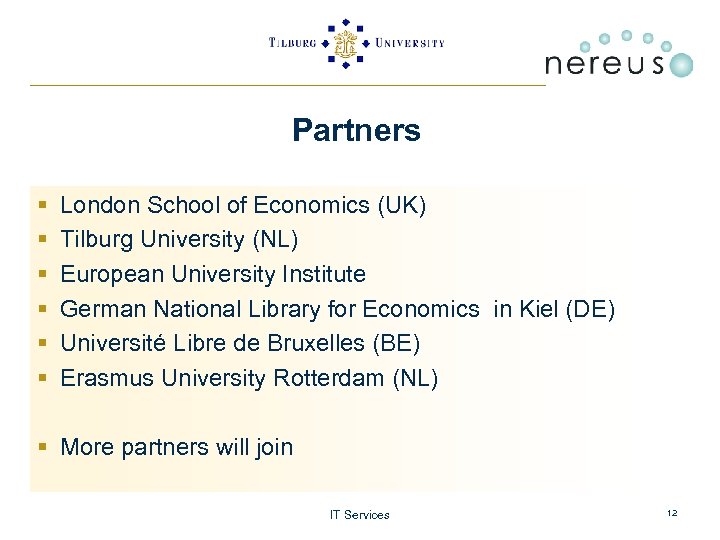 TILBURG UNIVERSITY

nereus

Partners

• London School of Economics (UK)
• Tilburg University (NL)
• European University Institute
• German National Library for Economics in Kiel (DE)
• Université Libre de Bruxelles (BE)
• Erasmus University Rotterdam (NL)

• More partners will join

IT Services

12